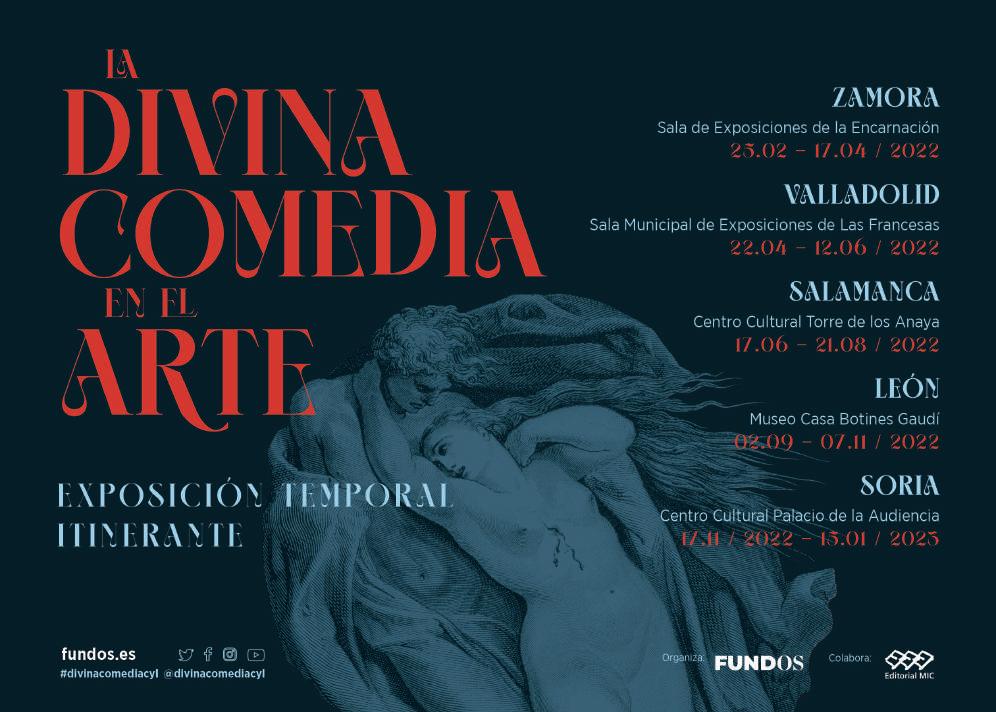 LA DIVINA COMEDIA EN EL ARTE

EXPOSICIÓN TEMPORAL ITINERANTE

ZAMORA
Sala de Exposiciones de la Encarnación
23.02 – 17.04 / 2022

VALLADOLID
Sala Municipal de Exposiciones de Las Francesas
22.04 – 12.06 / 2022

SALAMANCA
Centro Cultural Torre de los Anaya
17.06 – 21.08 / 2022

LEÓN
Museo Casa Botines Gaudí
02.09 – 07.11 / 2022

SORIA
Centro Cultural Palacio de la Audiencia
17.11 / 2022 – 15.01 / 2023

fundos.es
#divinacomediacyl @divinacomediacyl

Organiza: FUNDOS
Colabora: Editorial MIC